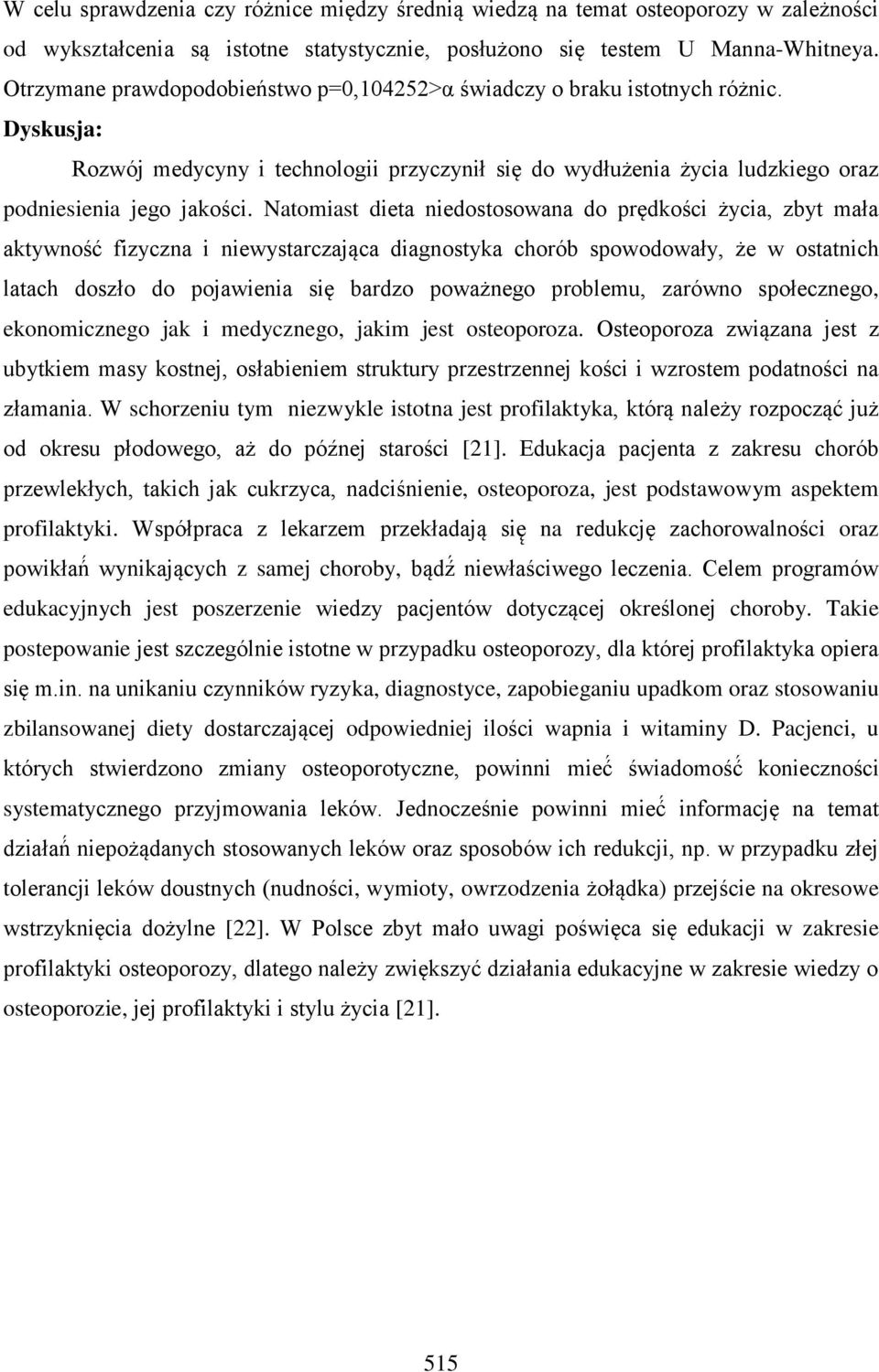 W celu sprawdzenia czy różnice między średnią wiedzą na temat osteoporozy w zależności od wykształcenia są istotne statystycznie, posłużono się testem U Manna-Whitneya. Otrzymane prawdopodobieństwo p=0,104252>α świadczy o braku istotnych różnic.

Dyskusja:

Rozwój medycyny i technologii przyczynił się do wydłużenia życia ludzkiego oraz podniesienia jego jakości. Natomiast dieta niedostosowana do prędkości życia, zbyt mała aktywność fizyczna i niewystarczająca diagnostyka chorób spowodowały, że w ostatnich latach doszło do pojawienia się bardzo poważnego problemu, zarówno społecznego, ekonomicznego jak i medycznego, jakim jest osteoporoza. Osteoporoza związana jest z ubytkiem masy kostnej, osłabieniem struktury przestrzennej kości i wzrostem podatności na złamania. W schorzeniu tym niezwykle istotna jest profilaktyka, którą należy rozpocząć już od okresu płodowego, aż do późnej starości [21]. Edukacja pacjenta z zakresu chorób przewlekłych, takich jak cukrzyca, nadciśnienie, osteoporoza, jest podstawowym aspektem profilaktyki. Współpraca z lekarzem przekładają się na redukcję zachorowalności oraz powikłań wynikających z samej choroby, bądź niewłaściwego leczenia. Celem programów edukacyjnych jest poszerzenie wiedzy pacjentów dotyczącej określonej choroby. Takie postepowanie jest szczególnie istotne w przypadku osteoporozy, dla której profilaktyka opiera się m.in. na unikaniu czynników ryzyka, diagnostyce, zapobieganiu upadkom oraz stosowaniu zbilansowanej diety dostarczającej odpowiedniej ilości wapnia i witaminy D. Pacjenci, u których stwierdzono zmiany osteoporotyczne, powinni mieć świadomość konieczności systematycznego przyjmowania leków. Jednocześnie powinni mieć informację na temat działań niepożądanych stosowanych leków oraz sposobów ich redukcji, np. w przypadku złej tolerancji leków doustnych (nudności, wymioty, owrzodzenia żołądka) przejście na okresowe wstrzyknięcia dożylne [22]. W Polsce zbyt mało uwagi poświęca się edukacji w zakresie profilaktyki osteoporozy, dlatego należy zwiększyć działania edukacyjne w zakresie wiedzy o osteoporozie, jej profilaktyki i stylu życia [21].

515